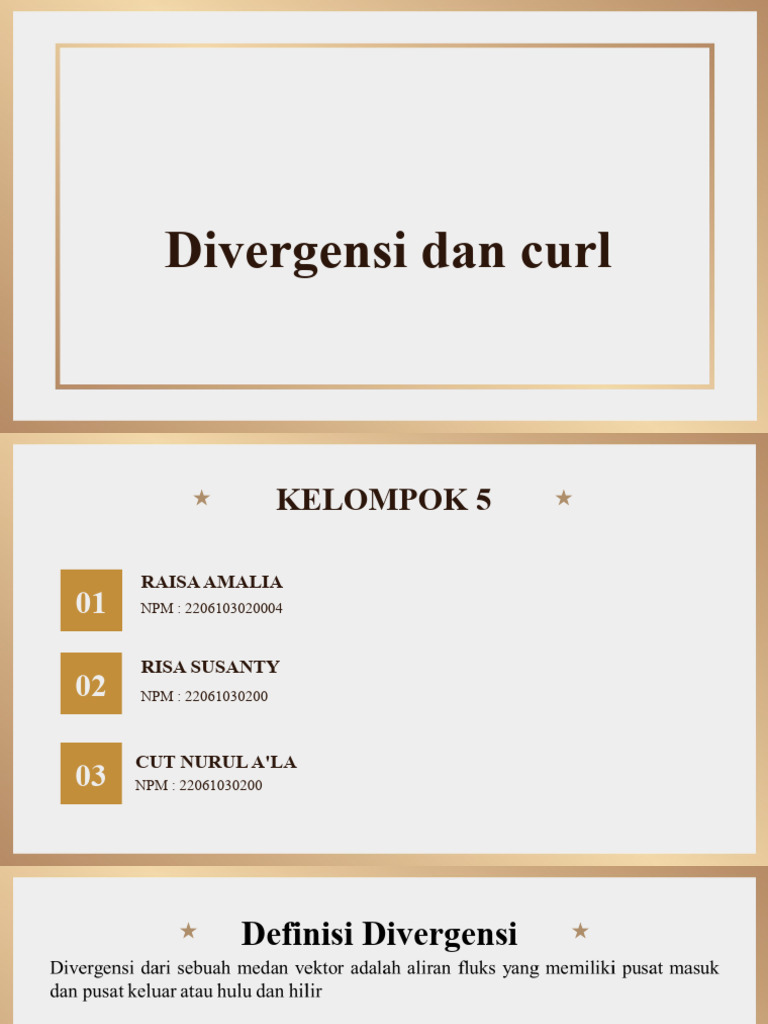 Divergensi dan curl

KELOMPOK 5

01

RAISA AMALIA

NPM : 2206103020004

02

RISA SUSANTY

NPM : 22061030200

03

CUT NURUL A'LA

NPM : 22061030200

Definisi Divergensi

Divergensi dari sebuah medan vektor adalah aliran fluks yang memiliki pusat masuk dan pusat keluar atau hulu dan hilir